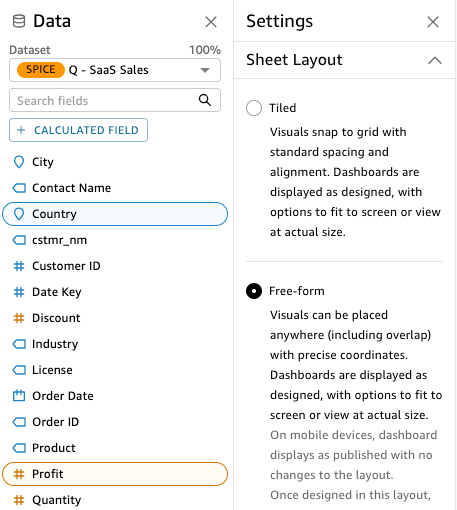 Data

Dataset 100%

SPICE Q - SaaS Sales

Search fields

+ CALCULATED FIELD

City
Contact Name
Country
cstmr_nm
Customer ID
Date Key
Discount
Industry
License
Order Date
Order ID
Product
Profit
Quantity

Settings

Sheet Layout

Tiled

Visuals snap to grid with standard spacing and alignment. Dashboards are displayed as designed, with options to fit to screen or view at actual size.

Free-form

Visuals can be placed anywhere (including overlap) with precise coordinates. Dashboards are displayed as designed, with options to fit to screen or view at actual size. On mobile devices, dashboard displays as published with no changes to the layout. Once designed in this layout,